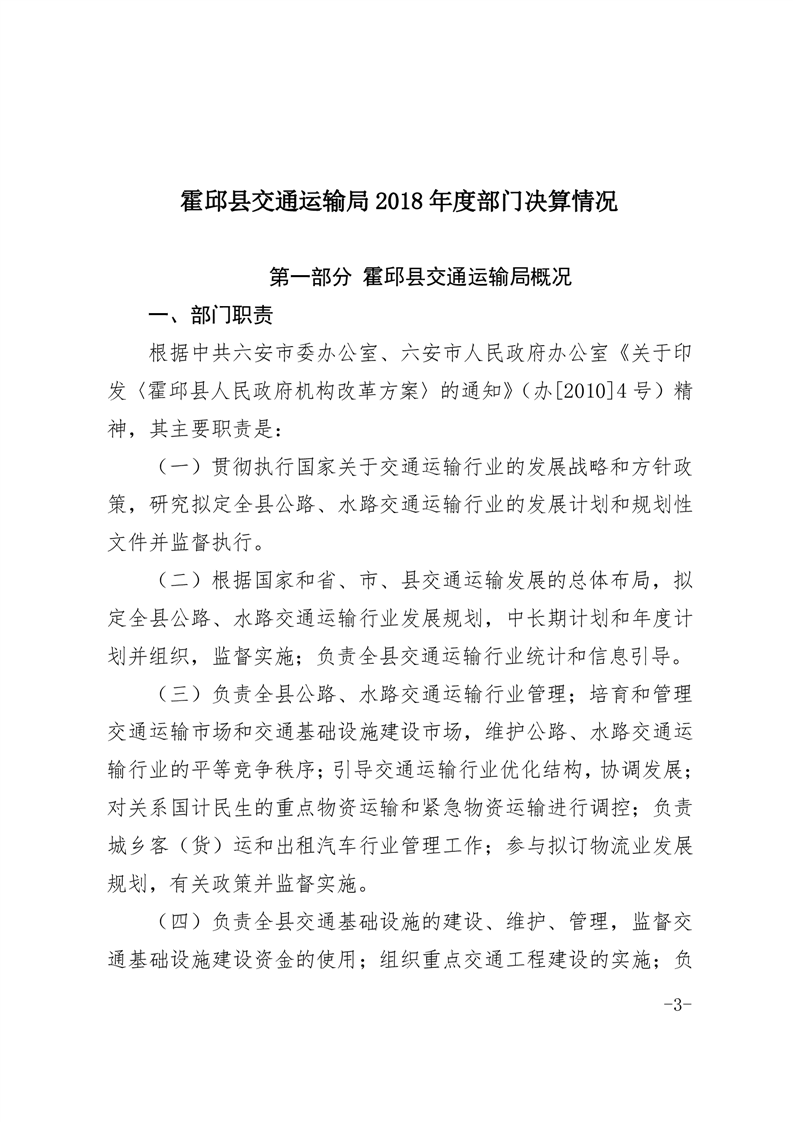 霍邱县交通运输局 2018 年度部门决算情况

第一部分 霍邱县交通运输局概况

一、部门职责

根据中共六安市委办公室、六安市人民政府办公室《关于印发〈霍邱县人民政府机构改革方案〉的通知》（办[2010]4 号）精神，其主要职责是：

（一）贯彻执行国家关于交通运输行业的发展战略和方针政策，研究拟定全县公路、水路交通运输行业的发展计划和规划性文件并监督执行。

（二）根据国家和省、市、县交通运输发展的总体布局，拟定全县公路、水路交通运输行业发展规划，中长期计划和年度计划并组织，监督实施；负责全县交通运输行业统计和信息引导。

（三）负责全县公路、水路交通运输行业管理；培育和管理交通运输市场和交通基础设施建设市场，维护公路、水路交通运输行业的平等竞争秩序；引导交通运输行业优化结构，协调发展；对关系国计民生的重点物资运输和紧急物资运输进行调控；负责城乡客（货）运和出租汽车行业管理工作；参与拟订物流业发展规划，有关政策并监督实施。

（四）负责全县交通基础设施的建设、维护、管理，监督交通基础设施建设资金的使用；组织重点交通工程建设的实施；负

-3-